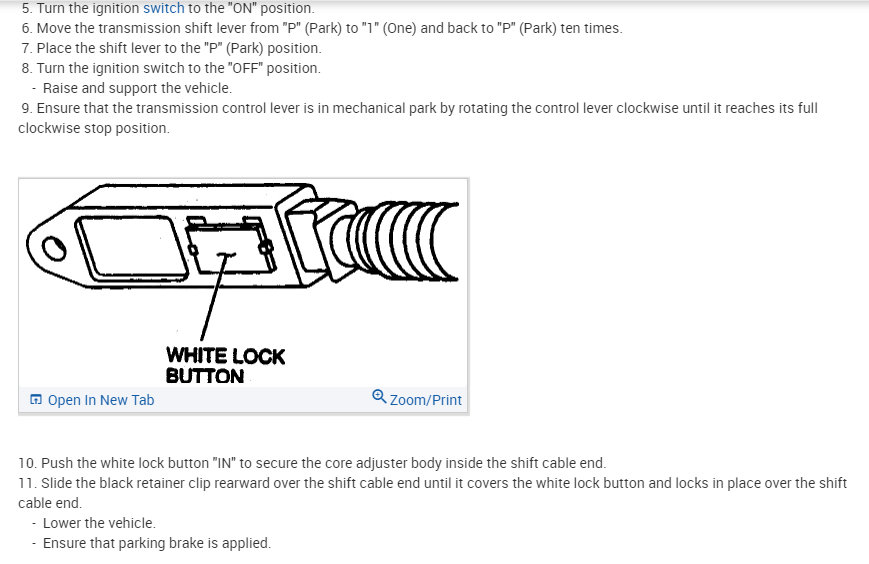 5. Turn the ignition switch to the "ON" position.
6. Move the transmission shift lever from "P" (Park) to "1" (One) and back to "P" (Park) ten times.
7. Place the shift lever to the "P" (Park) position.
8. Turn the ignition switch to the "OFF" position.
- Raise and support the vehicle.
9. Ensure that the transmission control lever is in mechanical park by rotating the control lever clockwise until it reaches its full clockwise stop position.

WHITE LOCK BUTTON

Open In New Tab
Zoom/Print

10. Push the white lock button "IN" to secure the core adjuster body inside the shift cable end.
11. Slide the black retainer clip rearward over the shift cable end until it covers the white lock button and locks in place over the shift cable end.
- Lower the vehicle.
- Ensure that parking brake is applied.